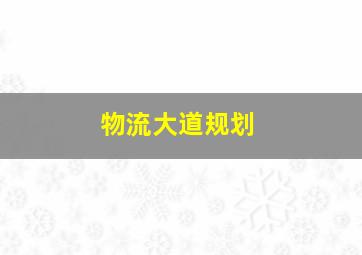 物流大道规划